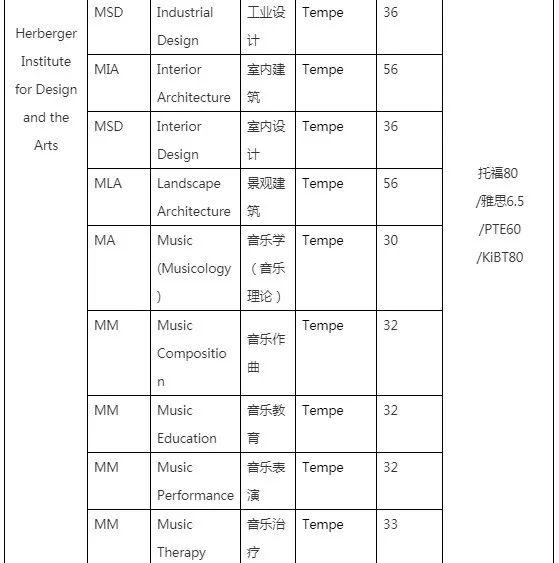 | Herberger Institute for Design and the Arts | MSD | Industrial Design | 工业设计 | Tempe | 36 | 托福80 /雅思6.5 /PTE60 /KiBT80 |
|---|---|---|---|---|---|---|
| | MIA | Interior Architecture | 室内建筑 | Tempe | 56 | |
| | MSD | Interior Design | 室内设计 | Tempe | 36 | |
| | MLA | Landscape Architecture | 景观建筑 | Tempe | 56 | |
| | MA | Music (Musicology) | 音乐学（音乐理论） | Tempe | 30 | |
| | MM | Music Composition | 音乐作曲 | Tempe | 32 | |
| | MM | Music Education | 音乐教育 | Tempe | 32 | |
| | MM | Music Performance | 音乐表演 | Tempe | 32 | |
| | MM | Music Therapy | 音乐治疗 | Tempe | 33 | |